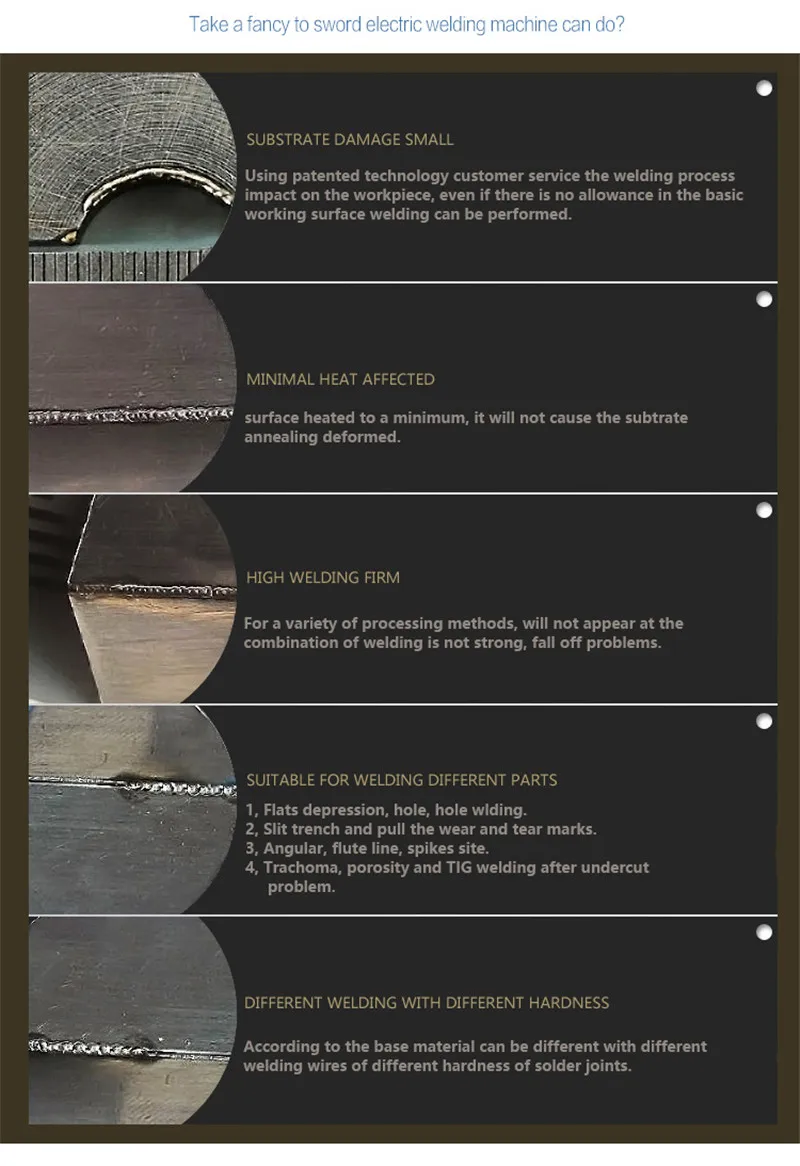 Take a fancy to sword electric welding machine can do?

SUBSTRATE DAMAGE SMALL

Using patented technology customer service the welding process impact on the workpiece, even if there is no allowance in the basic working surface welding can be performed.

MINIMAL HEAT AFFECTED

surface heated to a minimum, it will not cause the subtrate annealing deformed.

HIGH WELDING FIRM

For a variety of processing methods, will not appear at the combination of welding is not strong, fall off problems.

SUITABLE FOR WELDING DIFFERENT PARTS

1, Flats depression, hole, hole wlding.
2, Slit trench and pull the wear and tear marks.
3, Angular, flute line, spikes site.
4, Trachoma, porosity and TIG welding after undercut problem.

DIFFERENT WELDING WITH DIFFERENT HARDNESS

According to the base material can be different with different welding wires of different hardness of solder joints.